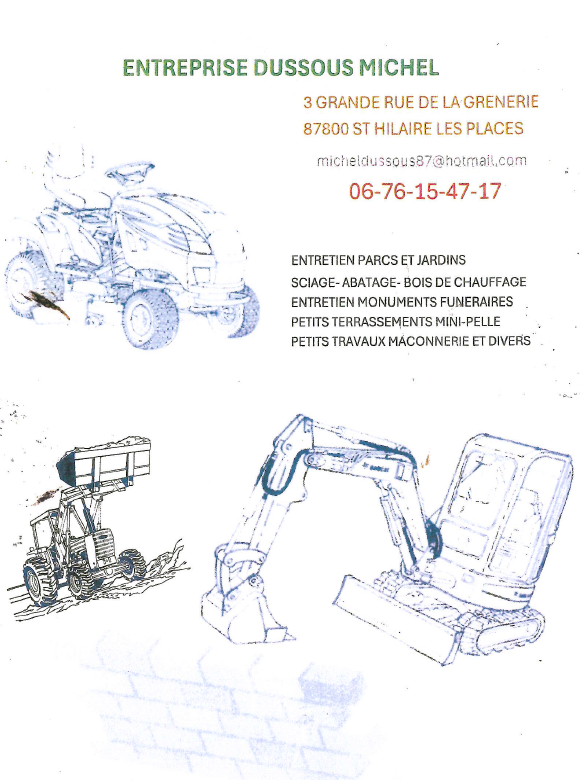 ENTREPRISE DUSSOUS MICHEL

3 GRANDE RUE DE LA GRENERIE
87800 ST HILAIRE LES PLACES

micheldussous87@hotmail.com

06-76-15-47-17

ENTRETIEN PARCS ET JARDINS
SCIAGE- ABATAGE- BOIS DE CHAUFFAGE
ENTRETIEN MONUMENTS FUNERAIRES
PETITS TERRASSEMENTS MINI-PELLE
PETITS TRAVAUX MACONNERIE ET DIVERS